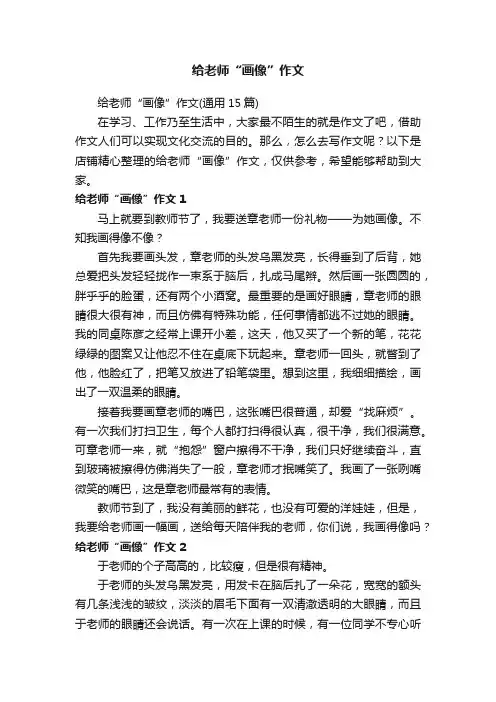 给老师“画像”作文

给老师“画像”作文(通用 15 篇)

在学习、工作乃至生活中，大家最不陌生的就是作文了吧，借助作文人们可以实现文化交流的目的。那么，怎么去写作文呢？以下是店铺精心整理的给老师“画像”作文，仅供参考，希望能够帮助到大家。

给老师“画像”作文 1

马上就要到教师节了，我要送章老师一份礼物——为她画像。不知我画得像不像？

首先我要画头发，章老师的头发乌黑发亮，长得垂到了后背，她总爱把头发轻轻拢作一束系于脑后，扎成马尾辫。然后画一张圆圆的，胖乎乎的脸蛋，还有两个小酒窝。最重要的是画好眼睛，章老师的眼睛很大很有神，而且仿佛有特殊功能，任何事情都逃不过她的眼睛。我的同桌陈彦之经常上课开小差，这天，他又买了一个新的笔，花花绿绿的图案又让他忍不住在桌底下玩起来。章老师一回头，就瞥到了他，他脸红了，把笔又放进了铅笔袋里。想到这里，我细细描绘，画出了一双温柔的眼睛。

接着我要画章老师的嘴巴，这张嘴巴很普通，却爱“找麻烦”。有一次我们打扫卫生，每个人都打扫得很认真，很干净，我们很满意。可章老师一来，就“抱怨”窗户擦得不干净，我们只好继续奋斗，直到玻璃被擦得仿佛消失了一般，章老师才抿嘴笑了。我画了一张咧嘴微笑的嘴巴，这是章老师最常有的表情。

教师节到了，我没有美丽的鲜花，也没有可爱的洋娃娃，但是，我要给老师画一幅画，送给每天陪伴我的老师，你们说，我画得像吗？

给老师“画像”作文 2

于老师的个子高高的，比较瘦，但是很有精神。

于老师的头发乌黑发亮，用发卡在脑后扎了一朵花，宽宽的额头有几条浅浅的皱纹，淡淡的眉毛下面有一双清澈透明的大眼睛，而且于老师的眼睛还会说话。有一次在上课的时候，有一位同学不专心听